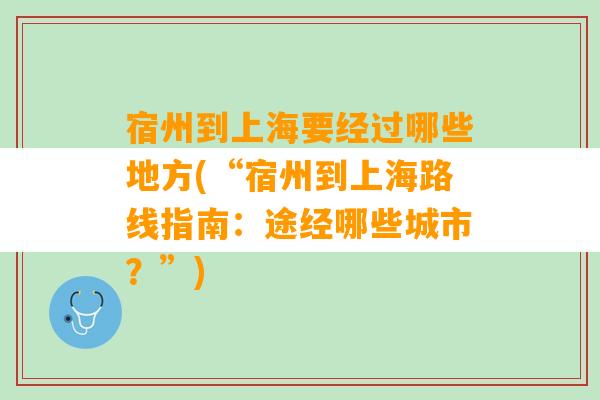 宿州到上海要经过哪些地方(“宿州到上海路线指南：途经哪些城市？”)